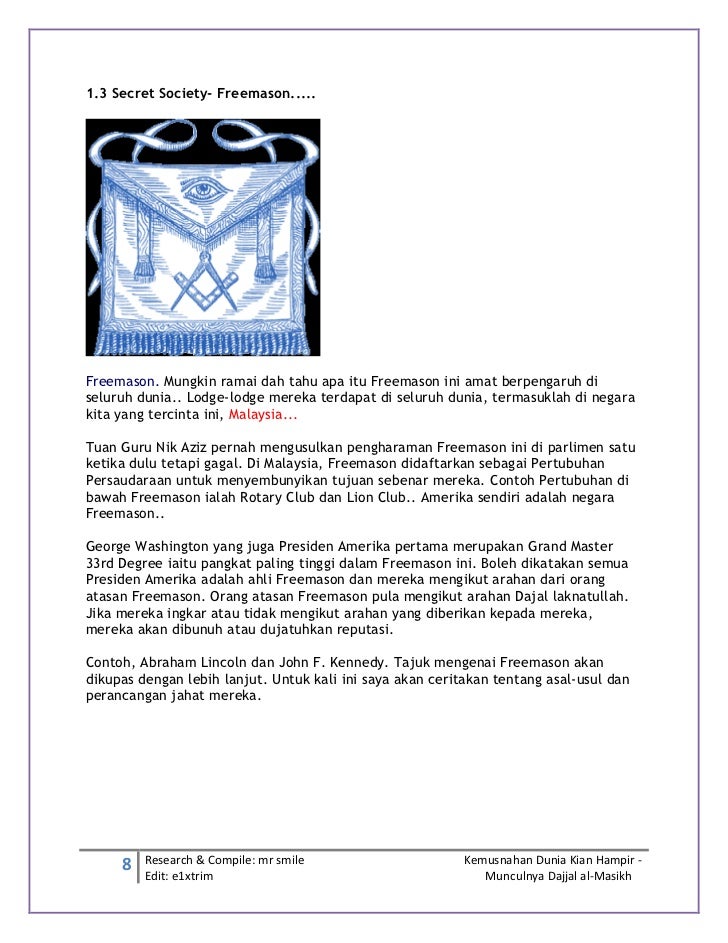 1.3 Secret Society- Freemason.....

Freemason. Mungkin ramai dah tahu apa itu Freemason ini amat berpengaruh di seluruh dunia.. Lodge-lodge mereka terdapat di seluruh dunia, termasuklah di negara kita yang tercinta ini, Malaysia...

Tuan Guru Nik Aziz pernah mengusulkan pengharaman Freemason ini di parlimen satu ketika dulu tetapi gagal. Di Malaysia, Freemason didaftarkan sebagai Pertubuhan Persaudaraan untuk menyembunyikan tujuan sebenar mereka. Contoh Pertubuhan di bawah Freemason ialah Rotary Club dan Lion Club.. Amerika sendiri adalah negara Freemason..

George Washington yang juga Presiden Amerika pertama merupakan Grand Master 33rd Degree iaitu pangkat paling tinggi dalam Freemason ini. Boleh dikatakan semua Presiden Amerika adalah ahli Freemason dan mereka mengikut arahan dari orang atasan Freemason. Orang atasan Freemason pula mengikut arahan Dajal laknatullah. Jika mereka ingkar atau tidak mengikut arahan yang diberikan kepada mereka, mereka akan dibunuh atau dujatuhkan reputasi.

Contoh, Abraham Lincoln dan John F. Kennedy. Tajuk mengenai Freemason akan dikupas dengan lebih lanjut. Untuk kali ini saya akan ceritakan tentang asal-usul dan perancangan jahat mereka.

8 Research & Compile: mr smile
Edit: e1xtrim

Kemusnahan Dunia Kian Hampir -
Munculnya Dajjal al-Masikh